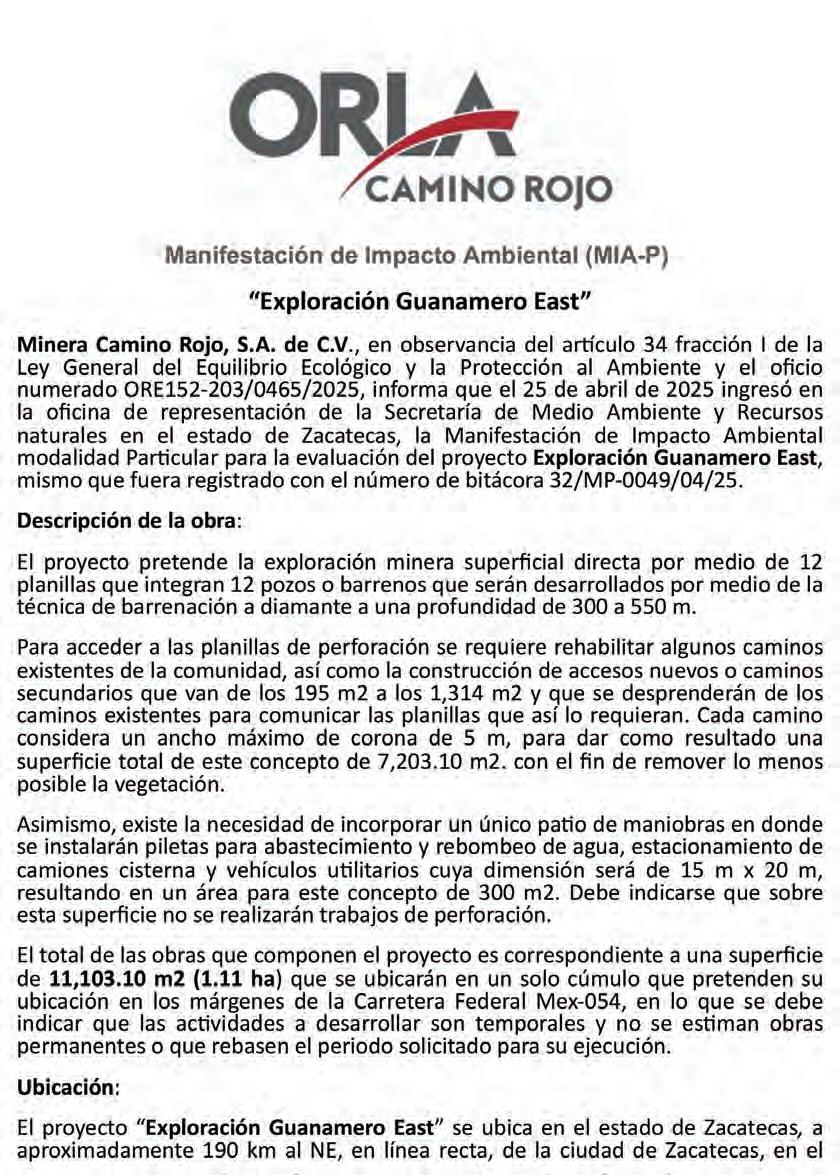 ORLA
CAMINO ROJO

Manifestación de Impacto Ambiental (MIA-P)

"Exploración Guanamero East"

Minera Camino Rojo, S.A. de C.V., en observancia del artículo 34 fracción I de la Ley General del Equilibrio Ecológico y la Protección al Ambiente y el oficio numerado ORE152-203/0465/2025, informa que el 25 de abril de 2025 ingresó en la oficina de representación de la Secretaría de Medio Ambiente y Recursos naturales en el estado de Zacatecas, la Manifestación de Impacto Ambiental modalidad Particular para la evaluación del proyecto Exploración Guanamero East, mismo que fuera registrado con el número de bitácora 32/MP-0049/04/25.

Descripción de la obra:

El proyecto pretende la exploración minera superficial directa por medio de 12 planillas que integran 12 pozos o barrenos que serán desarrollados por medio de la técnica de barrenación a diamante a una profundidad de 300 a 550 m.

Para acceder a las planillas de perforación se requiere rehabilitar algunos caminos existentes de la comunidad, así como la construcción de accesos nuevos o caminos secundarios que van de los 195 m2 a los 1,314 m2 y que se desprenderán de los caminos existentes para comunicar las planillas que así lo requieran. Cada camino considera un ancho máximo de corona de 5 m, para dar como resultado una superficie total de este concepto de 7,203.10 m2. con el fin de remover lo menos posible la vegetación.

Asimismo, existe la necesidad de incorporar un único patio de maniobras en donde se instalarán piletas para abastecimiento y rebombeo de agua, estacionamiento de camiones cisterna y vehículos utilitarios cuya dimensión será de 15 m x 20 m, resultando en un área para este concepto de 300 m2. Debe indicarse que sobre esta superficie no se realizarán trabajos de perforación.

El total de las obras que componen el proyecto es correspondiente a una superficie de 11,103.10 m2 (1.11 ha) que se ubicarán en un solo cúmulo que pretenden su ubicación en los márgenes de la Carretera Federal Mex-054, en lo que se debe indicar que las actividades a desarrollar son temporales y no se estiman obras permanentes o que rebasen el periodo solicitado para su ejecución.

Ubicación:

El proyecto "Exploración Guanamero East" se ubica en el estado de Zacatecas, a aproximadamente 190 km al NE, en línea recta, de la ciudad de Zacatecas, en el